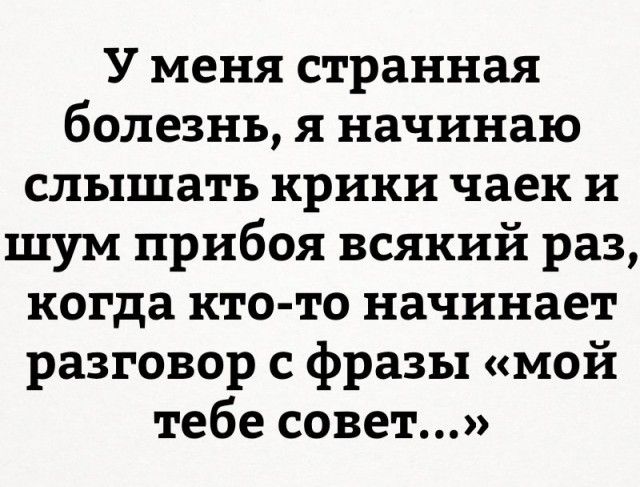 У меня странная болезнь, я начинаю слышать крики чаек и шум прибоя всякий раз, когда кто-то начинает разговор с фразы «мой тебе совет...»